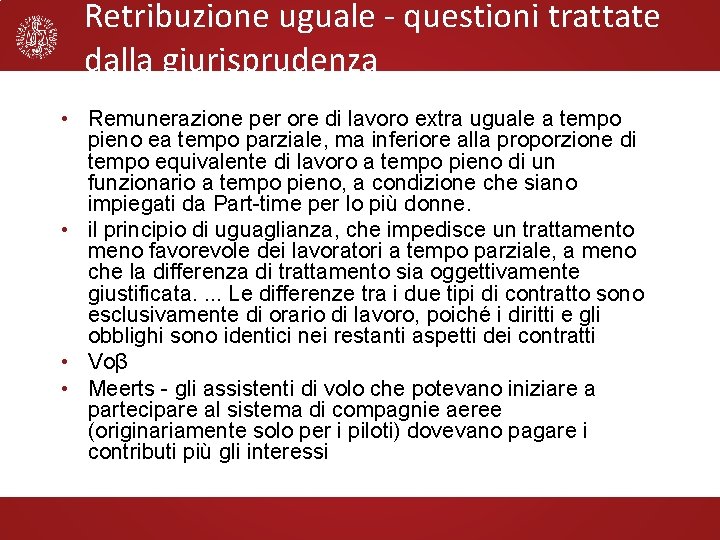 Retribuzione uguale - questioni trattate dalla giurisprudenza

• Remunerazione per ore di lavoro extra uguale a tempo pieno ea tempo parziale, ma inferiore alla proporzione di tempo equivalente di lavoro a tempo pieno di un funzionario a tempo pieno, a condizione che siano impiegati da Part-time per lo più donne.
• il principio di uguaglianza, che impedisce un trattamento meno favorevole dei lavoratori a tempo parziale, a meno che la differenza di trattamento sia oggettivamente giustificata. ... Le differenze tra i due tipi di contratto sono esclusivamente di orario di lavoro, poiché i diritti e gli obblighi sono identici nei restanti aspetti dei contratti
• Voβ
• Meerts - gli assistenti di volo che potevano iniziare a partecipare al sistema di compagnie aeree (originariamente solo per i piloti) dovevano pagare i contributi più gli interessi